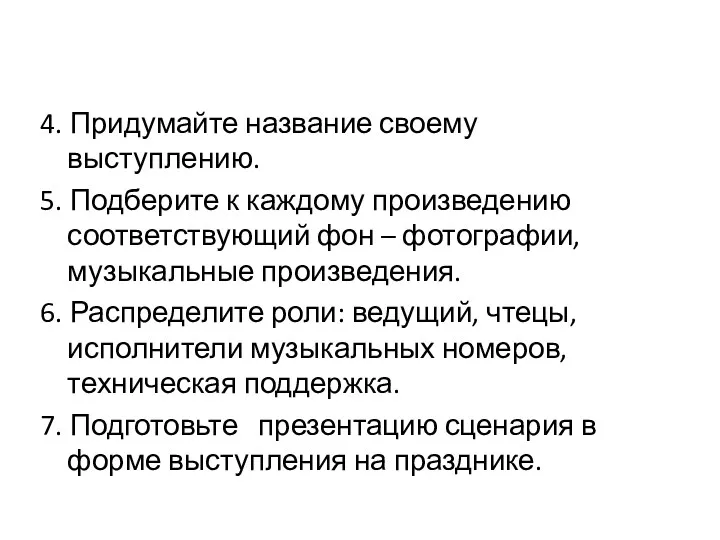 4. Придумайте название своему выступлению.

5. Подберите к каждому произведению соответствующий фон – фотографии, музыкальные произведения.

6. Распределите роли: ведущий, чтецы, исполнители музыкальных номеров, техническая поддержка.

7. Подготовьте презентацию сценария в форме выступления на празднике.